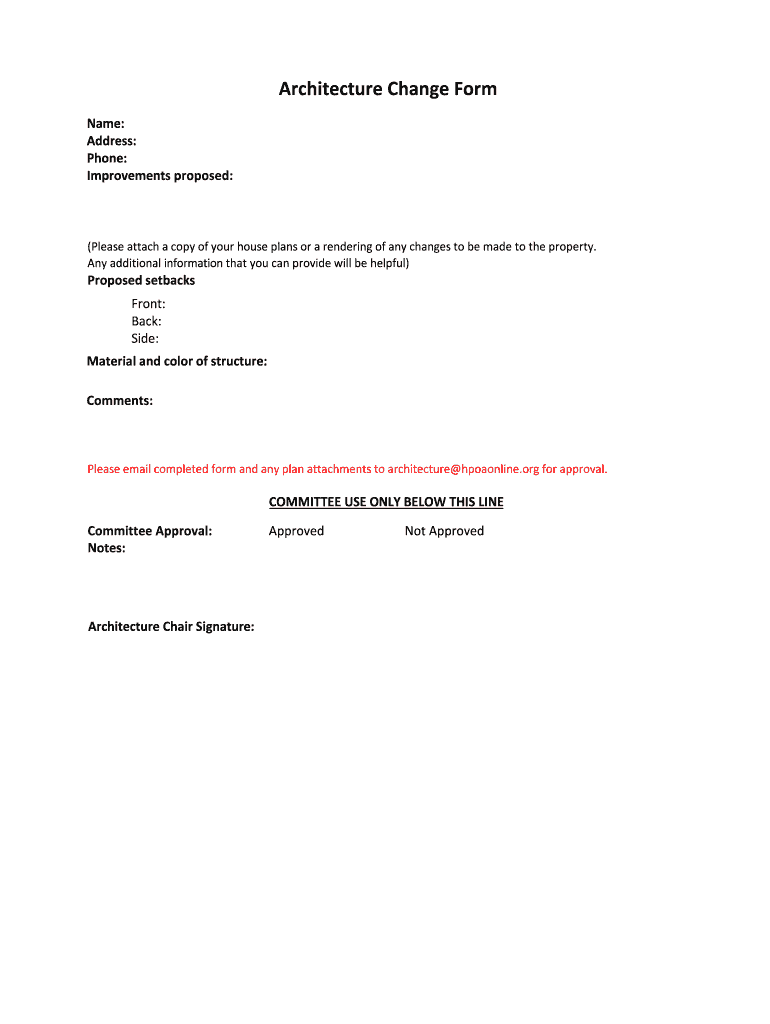 Architecture Change Form

Name:
Address:
Phone:
Improvements proposed:

(Please attach a copy of your house plans or a rendering of any changes to be made to the property. Any additional information that you can provide will be helpful)

Proposed setbacks

Front:
Back:
Side:

Material and color of structure:

Comments:

Please email completed form and any plan attachments to architecture@hpoaonline.org for approval.

COMMITTEE USE ONLY BELOW THIS LINE

Committee Approval: Approved Not Approved
Notes:

Architecture Chair Signature: